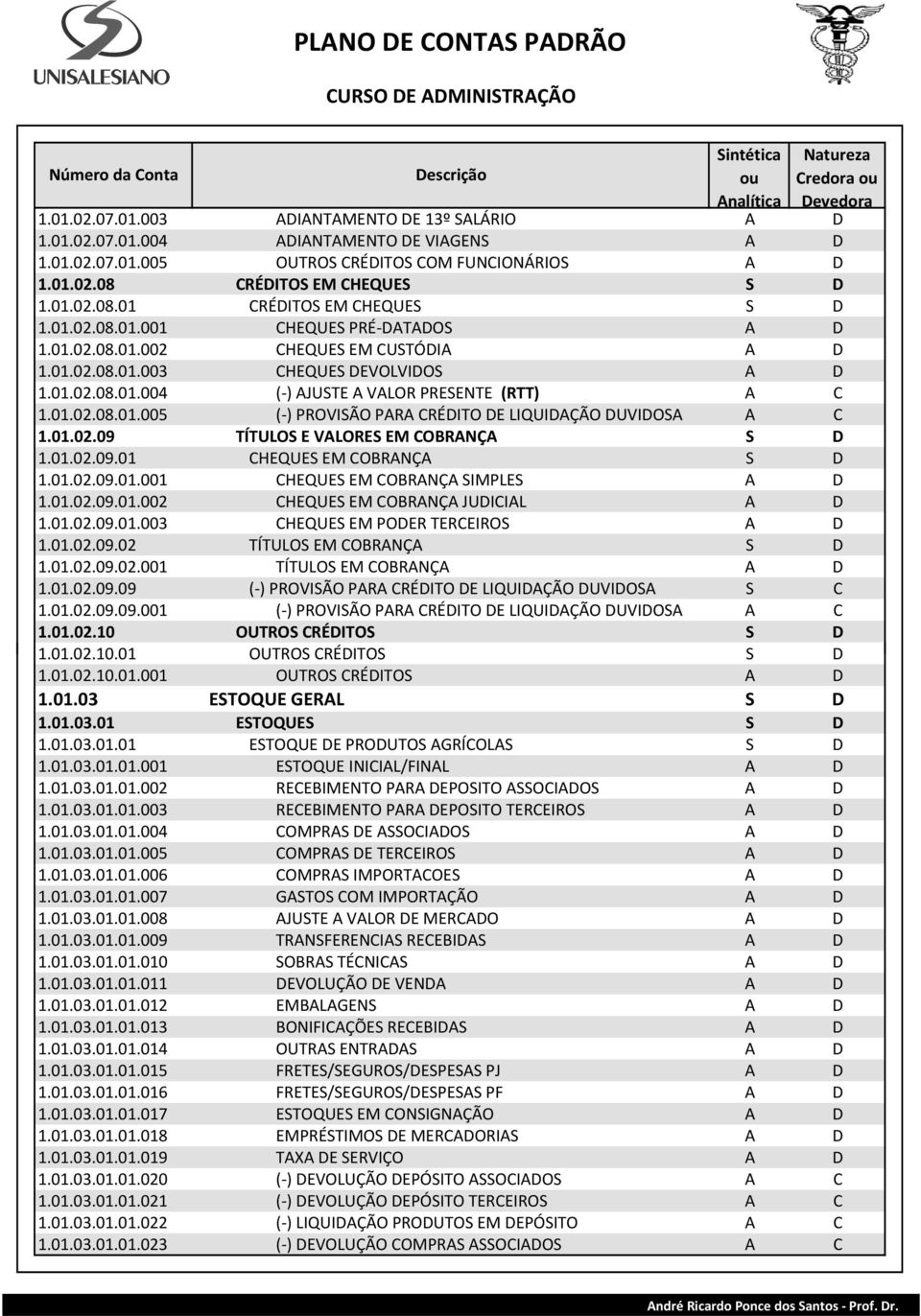 UNISALESIANO

PLANO DE CONTAS PADRÃO

CURSO DE ADMINISTRAÇÃO

| Número da Conta | Descrição | Sintética ou Analítica | Natureza Credora ou Devedora |
|---|---|---|---|
| 1.01.02.07.01.003 | ADIANTAMENTO DE 13º SALÁRIO | A | D |
| 1.01.02.07.01.004 | ADIANTAMENTO DE VIAGENS | A | D |
| 1.01.02.07.01.005 | OUTROS CRÉDITOS COM FUNCIONÁRIOS | A | D |
| 1.01.02.08 | CRÉDITOS EM CHEQUES | S | D |
| 1.01.02.08.01 | CRÉDITOS EM CHEQUES | S | D |
| 1.01.02.08.01.001 | CHEQUES PRÉ-DATADOS | A | D |
| 1.01.02.08.01.002 | CHEQUES EM CUSTÓDIA | A | D |
| 1.01.02.08.01.003 | CHEQUES DEVOLVIDOS | A | D |
| 1.01.02.08.01.004 | (-) AJUSTE A VALOR PRESENTE (RTT) | A | C |
| 1.01.02.08.01.005 | (-) PROVISÃO PARA CRÉDITO DE LIQUIDAÇÃO DUVIDOSA | A | C |
| 1.01.02.09 | TÍTULOS E VALORES EM COBRANÇA | S | D |
| 1.01.02.09.01 | CHEQUES EM COBRANÇA | S | D |
| 1.01.02.09.01.001 | CHEQUES EM COBRANÇA SIMPLES | A | D |
| 1.01.02.09.01.002 | CHEQUES EM COBRANÇA JUDICIAL | A | D |
| 1.01.02.09.01.003 | CHEQUES EM PODER TERCEIROS | A | D |
| 1.01.02.09.02 | TÍTULOS EM COBRANÇA | S | D |
| 1.01.02.09.02.001 | TÍTULOS EM COBRANÇA | A | D |
| 1.01.02.09.09 | (-) PROVISÃO PARA CRÉDITO DE LIQUIDAÇÃO DUVIDOSA | S | C |
| 1.01.02.09.09.001 | (-) PROVISÃO PARA CRÉDITO DE LIQUIDAÇÃO DUVIDOSA | A | C |
| 1.01.02.10 | OUTROS CRÉDITOS | S | D |
| 1.01.02.10.01 | OUTROS CRÉDITOS | S | D |
| 1.01.02.10.01.001 | OUTROS CRÉDITOS | A | D |
| 1.01.03 | ESTOQUE GERAL | S | D |
| 1.01.03.01 | ESTOQUES | S | D |
| 1.01.03.01.01 | ESTOQUE DE PRODUTOS AGRÍCOLAS | S | D |
| 1.01.03.01.01.001 | ESTOQUE INICIAL/FINAL | A | D |
| 1.01.03.01.01.002 | RECEBIMENTO PARA DEPOSITO ASSOCIADOS | A | D |
| 1.01.03.01.01.003 | RECEBIMENTO PARA DEPOSITO TERCEIROS | A | D |
| 1.01.03.01.01.004 | COMPRAS DE ASSOCIADOS | A | D |
| 1.01.03.01.01.005 | COMPRAS DE TERCEIROS | A | D |
| 1.01.03.01.01.006 | COMPRAS IMPORTACOES | A | D |
| 1.01.03.01.01.007 | GASTOS COM IMPORTAÇÃO | A | D |
| 1.01.03.01.01.008 | AJUSTE A VALOR DE MERCADO | A | D |
| 1.01.03.01.01.009 | TRANSFERENCIAS RECEBIDAS | A | D |
| 1.01.03.01.01.010 | SOBRAS TÉCNICAS | A | D |
| 1.01.03.01.01.011 | DEVOLUÇÃO DE VENDA | A | D |
| 1.01.03.01.01.012 | EMBALAGENS | A | D |
| 1.01.03.01.01.013 | BONIFICAÇÕES RECEBIDAS | A | D |
| 1.01.03.01.01.014 | OUTRAS ENTRADAS | A | D |
| 1.01.03.01.01.015 | FRETES/SEGUROS/DESPESAS PJ | A | D |
| 1.01.03.01.01.016 | FRETES/SEGUROS/DESPESAS PF | A | D |
| 1.01.03.01.01.017 | ESTOQUES EM CONSIGNAÇÃO | A | D |
| 1.01.03.01.01.018 | EMPRÉSTIMOS DE MERCADORIAS | A | D |
| 1.01.03.01.01.019 | TAXA DE SERVIÇO | A | D |
| 1.01.03.01.01.020 | (-) DEVOLUÇÃO DEPÓSITO ASSOCIADOS | A | C |
| 1.01.03.01.01.021 | (-) DEVOLUÇÃO DEPÓSITO TERCEIROS | A | C |
| 1.01.03.01.01.022 | (-) LIQUIDAÇÃO PRODUTOS EM DEPÓSITO | A | C |
| 1.01.03.01.01.023 | (-) DEVOLUÇÃO COMPRAS ASSOCIADOS | A | C |

André Ricardo Ponce dos Santos - Prof. Dr.